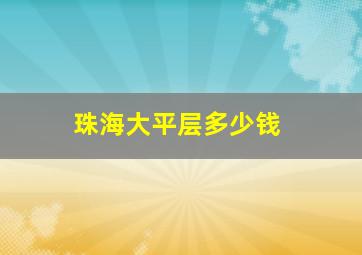 珠海大平层多少钱